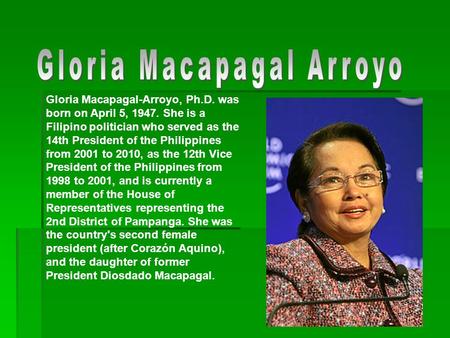 Gloria Macapagal Arroyo

Gloria Macapagal-Arroyo, Ph.D. was born on April 5, 1947. She is a Filipino politician who served as the 14th President of the Philippines from 2001 to 2010, as the 12th Vice President of the Philippines from 1998 to 2001, and is currently a member of the House of Representatives representing the 2nd District of Pampanga. She was the country's second female president (after Corazón Aquino), and the daughter of former President Diosdado Macapagal.